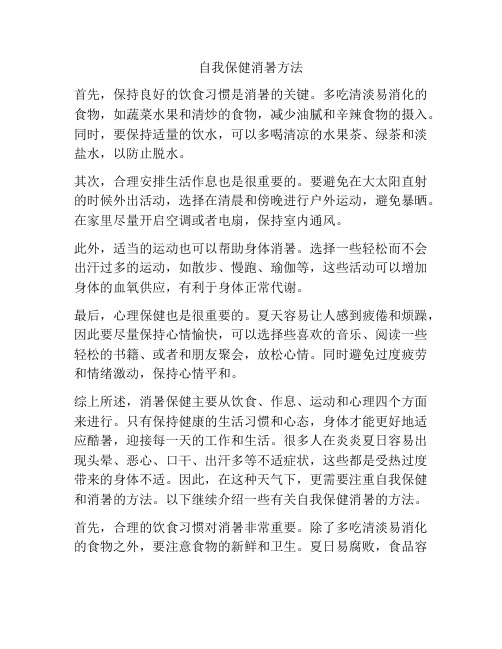 自我保健消暑方法

首先，保持良好的饮食习惯是消暑的关键。多吃清淡易消化的食物，如蔬菜水果和清炒的食物，减少油腻和辛辣食物的摄入。同时，要保持适量的饮水，可以多喝清凉的水果茶、绿茶和淡盐水，以防止脱水。

其次，合理安排生活作息也是很重要的。要避免在大太阳直射的时候外出活动，选择在清晨和傍晚进行户外运动，避免暴晒。在家里尽量开启空调或者电扇，保持室内通风。

此外，适当的运动也可以帮助身体消暑。选择一些轻松而不会出汗过多的运动，如散步、慢跑、瑜伽等，这些活动可以增加身体的血氧供应，有利于身体正常代谢。

最后，心理保健也是很重要的。夏天容易让人感到疲倦和烦躁，因此要尽量保持心情愉快，可以选择些喜欢的音乐、阅读一些轻松的书籍、或者和朋友聚会，放松心情。同时避免过度疲劳和情绪激动，保持心情平和。

综上所述，消暑保健主要从饮食、作息、运动和心理四个方面来进行。只有保持健康的生活习惯和心态，身体才能更好地适应酷暑，迎接每一天的工作和生活。很多人在炎炎夏日容易出现头晕、恶心、口干、出汗多等不适症状，这些都是受热过度带来的身体不适。因此，在这种天气下，更需要注重自我保健和消暑的方法。以下继续介绍一些有关自我保健消暑的方法。

首先，合理的饮食习惯对消暑非常重要。除了多吃清淡易消化的食物之外，要注意食物的新鲜和卫生。夏日易腐败，食品容